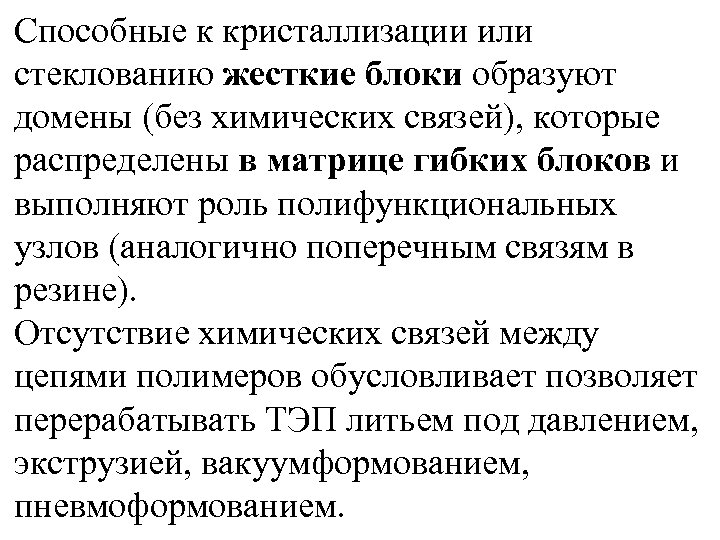 Способные к кристаллизации или стеклованию жесткие блоки образуют домены (без химических связей), которые распределены в матрице гибких блоков и выполняют роль полифункциональных узлов (аналогично поперечным связям в резине).
Отсутствие химических связей между цепями полимеров обусловливает позволяет перерабатывать ТЭП литьем под давлением, экструзией, вакуумформованием, пневмоформованием.